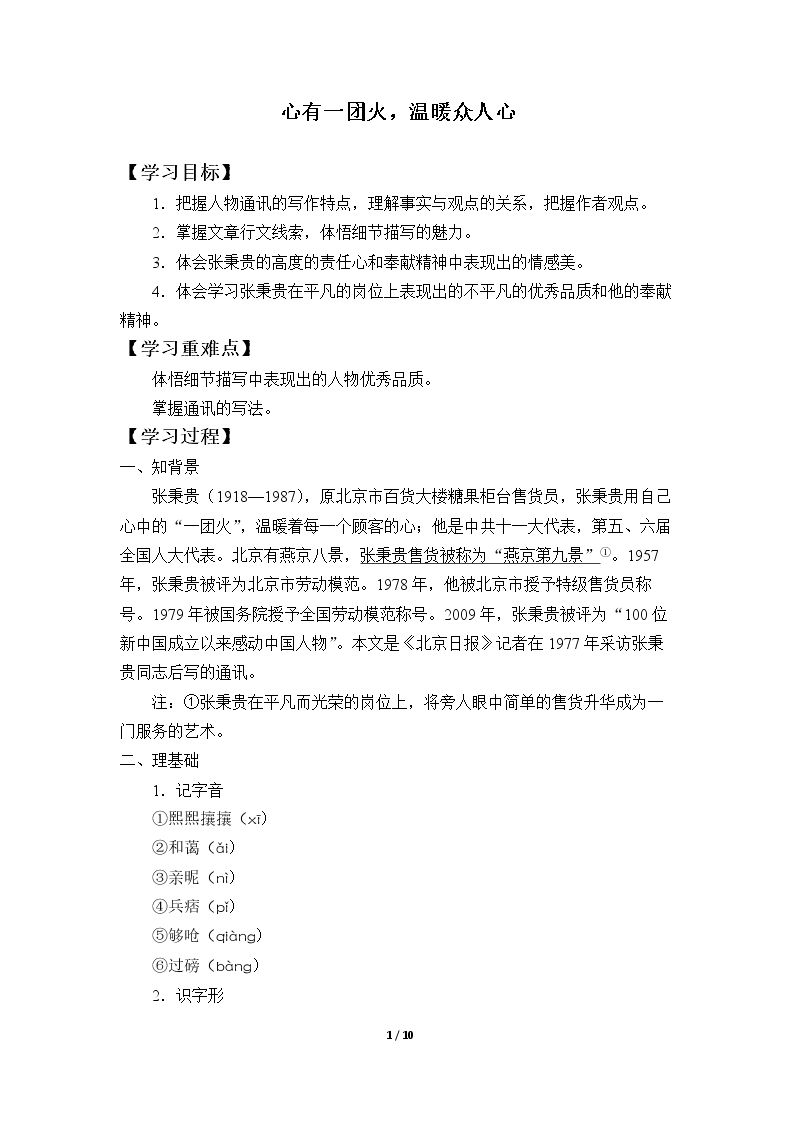 心有一团火，温暖众人心

【学习目标】

1.把握人物通讯的写作特点，理解事实与观点的关系，把握作者观点。

2.掌握文章行文线索，体悟细节描写的魅力。

3.体会张秉贵的高度的责任心和奉献精神中表现出的情感美。

4.体会学习张秉贵在平凡的岗位上表现出的不平凡的优秀品质和他的奉献精神。

【学习重难点】

体悟细节描写中表现出的人物优秀品质。

掌握通讯的写法。

【学习过程】

一、知背景

张秉贵（1918—1987），原北京市百货大楼糖果柜台售货员，张秉贵用自己心中的“一团火”，温暖着每一个顾客的心；他是中共十一大代表，第五、六届全国人大代表。北京有燕京八景，张秉贵售货被称为“燕京第九景”$^{①}$。1957年，张秉贵被评为北京市劳动模范。1978年，他被北京市授予特级售货员称号。1979年被国务院授予全国劳动模范称号。2009年，张秉贵被评为“100位新中国成立以来感动中国人物”。本文是《北京日报》记者在1977年采访张秉贵同志后写的通讯。

注：①张秉贵在平凡而光荣的岗位上，将旁人眼中简单的售货升华成为一门服务的艺术。

二、理基础

1.记字音

①熙熙攘攘（xī）

②和蔼（ǎi）

③亲昵（nì）

④兵痞（pǐ）

⑤够呛（qiàng）

⑥过磅（bàng）

2.识字形

1 / 10